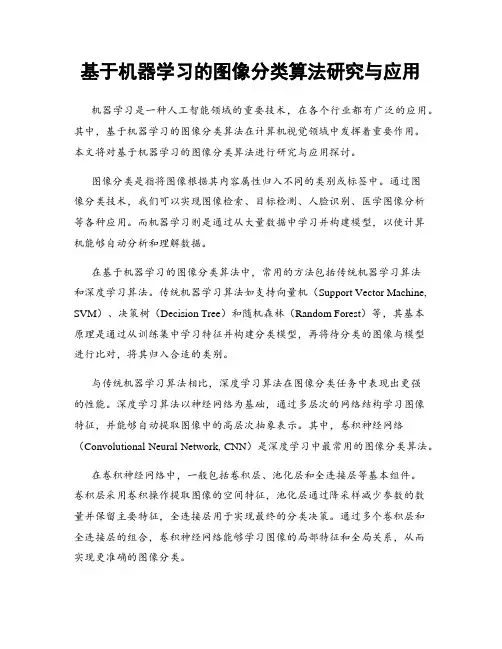 基于机器学习的图像分类算法研究与应用

机器学习是一种人工智能领域的重要技术，在各个行业都有广泛的应用。其中，基于机器学习的图像分类算法在计算机视觉领域中发挥着重要作用。本文将对基于机器学习的图像分类算法进行研究与应用探讨。

图像分类是指将图像根据其内容属性归入不同的类别或标签中。通过图像分类技术，我们可以实现图像检索、目标检测、人脸识别、医学图像分析等各种应用。而机器学习则是通过从大量数据中学习并构建模型，以使计算机能够自动分析和理解数据。

在基于机器学习的图像分类算法中，常用的方法包括传统机器学习算法和深度学习算法。传统机器学习算法如支持向量机（Support Vector Machine, SVM）、决策树（Decision Tree）和随机森林（Random Forest）等，其基本原理是通过从训练集中学习特征并构建分类模型，再将待分类的图像与模型进行比对，将其归入合适的类别。

与传统机器学习算法相比，深度学习算法在图像分类任务中表现出更强的性能。深度学习算法以神经网络为基础，通过多层次的网络结构学习图像特征，并能够自动提取图像中的高层次抽象表示。其中，卷积神经网络（Convolutional Neural Network, CNN）是深度学习中最常用的图像分类算法。

在卷积神经网络中，一般包括卷积层、池化层和全连接层等基本组件。卷积层采用卷积操作提取图像的空间特征，池化层通过降采样减少参数的数量并保留主要特征，全连接层用于实现最终的分类决策。通过多个卷积层和全连接层的组合，卷积神经网络能够学习图像的局部特征和全局关系，从而实现更准确的图像分类。